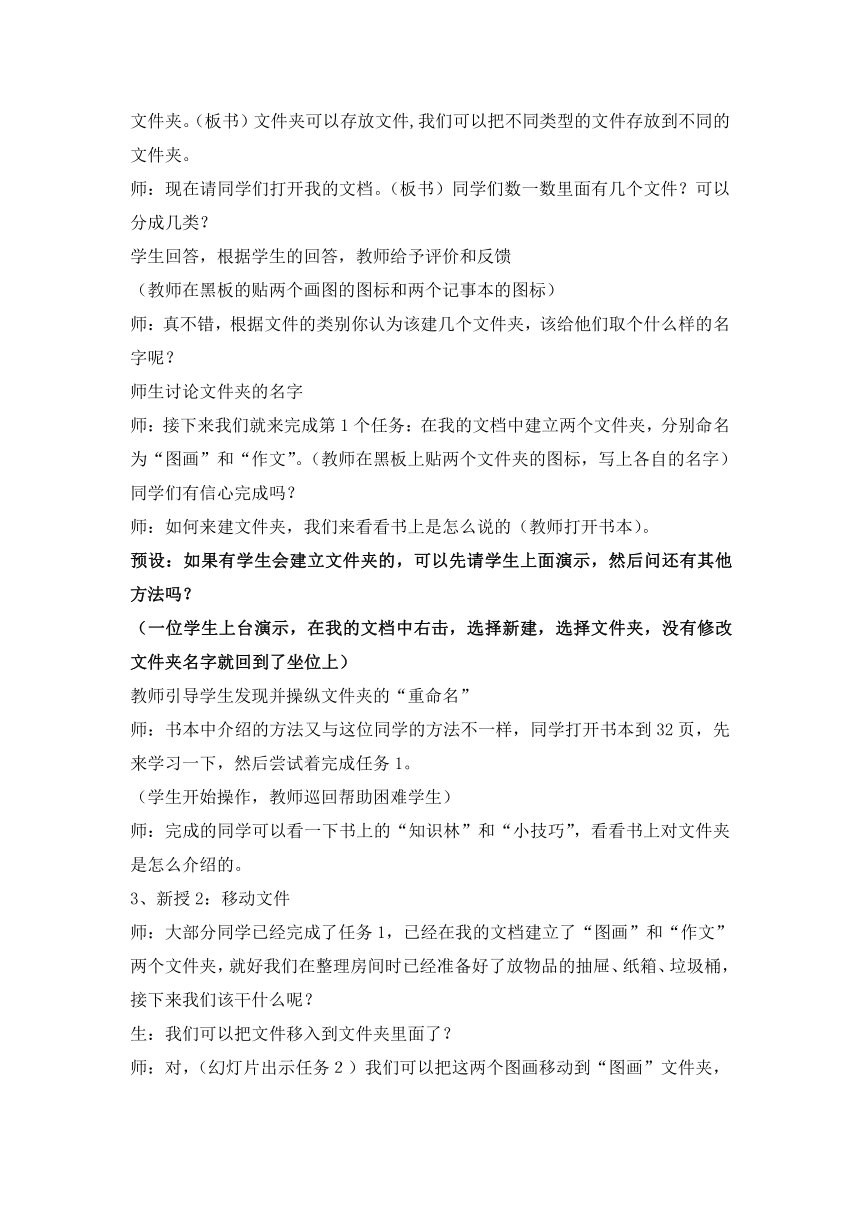 文件夹。（板书）文件夹可以存放文件,我们可以把不同类型的文件存放到不同的文件夹。

师：现在请同学们打开我的文档。（板书）同学们数一数里面有几个文件？可以分成几类？

学生回答，根据学生的回答，教师给予评价和反馈

（教师在黑板的贴两个画图的图标和两个记事本的图标）

师：真不错，根据文件的类别你认为该建几个文件夹，该给他们取个什么样的名字呢？

师生讨论文件夹的名字

师：接下来我们就来完成第 1 个任务：在我的文档中建立两个文件夹，分别命名为“图画”和“作文”。（教师在黑板上贴两个文件夹的图标，写上各自的名字）同学们有信心完成吗？

师：如何来建文件夹，我们来看看书上是怎么说的（教师打开书本）。

预设：如果有学生会建立文件夹的，可以先请学生上面演示，然后问还有其他方法吗？

（一位学生上台演示，在我的文档中右击，选择新建，选择文件夹，没有修改文件夹名字就回到了坐位上）

教师引导学生发现并操纵文件夹的“重命名”

师：书本中介绍的方法又与这位同学的方法不一样，同学打开书本到 32 页，先来学习一下，然后尝试着完成任务 1。

（学生开始操作，教师巡回帮助困难学生）

师：完成的同学可以看一下书上的“知识林”和“小技巧”，看看书上对文件夹是怎么介绍的。

3、新授 2：移动文件

师：大部分同学已经完成了任务 1，已经在我的文档建立了“图画”和“作文”两个文件夹，就好我们在整理房间时已经准备好了放物品的抽屉、纸箱、垃圾桶，接下来我们该干什么呢？

生：我们可以把文件移入到文件夹里面了？

师：对，（幻灯片出示任务 2 ）我们可以把这两个图画移动到“图画”文件夹，